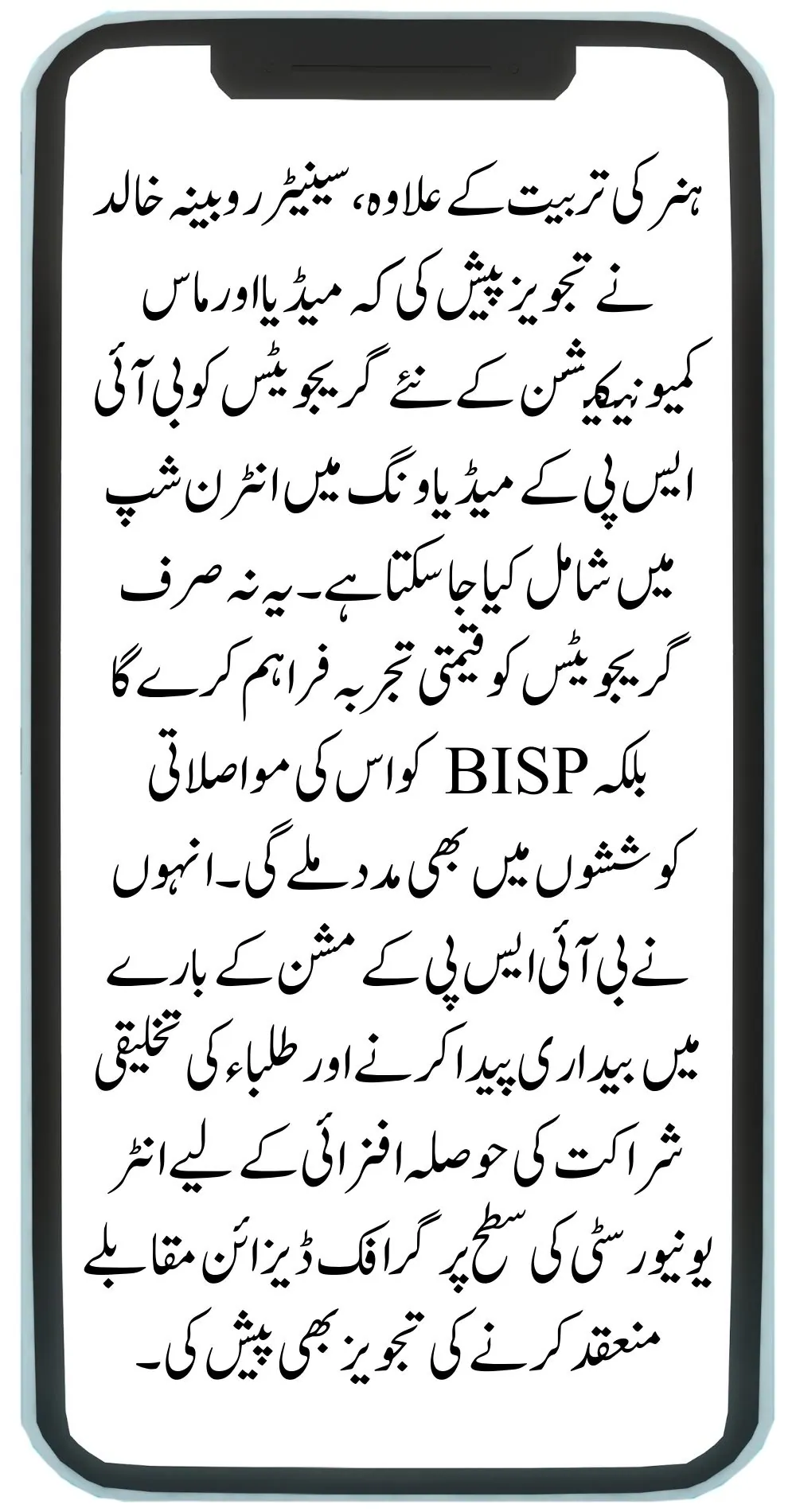 ہنر کی تربیت کے علاوہ، سینیٹر روبینہ خالد نے تجویز پیش کی کہ میڈیا اور ماس کمیونیکیشن کے نئے گریجویٹس کو بی آئی ایس پی کے میڈیا ونگ میں انٹرن شپ میں شامل کیا جا سکتا ہے۔ یہ نہ صرف گریجویٹس کو قیمتی تجربہ فراہم کرے گا بلکہ BISP کو اس کی مواصلاتی کوششوں میں بھی مدد ملے گی۔ انہوں نے بی آئی ایس پی کے مشن کے بارے میں بیداری پیدا کرنے اور طلباء کی تخلیقی شراکت کی حوصلہ افزائی کے لیے انٹر یونیورسٹی کی سطح پر گرافک ڈیزائن مقابلے منعقد کرنے کی تجویز بھی پیش کی۔